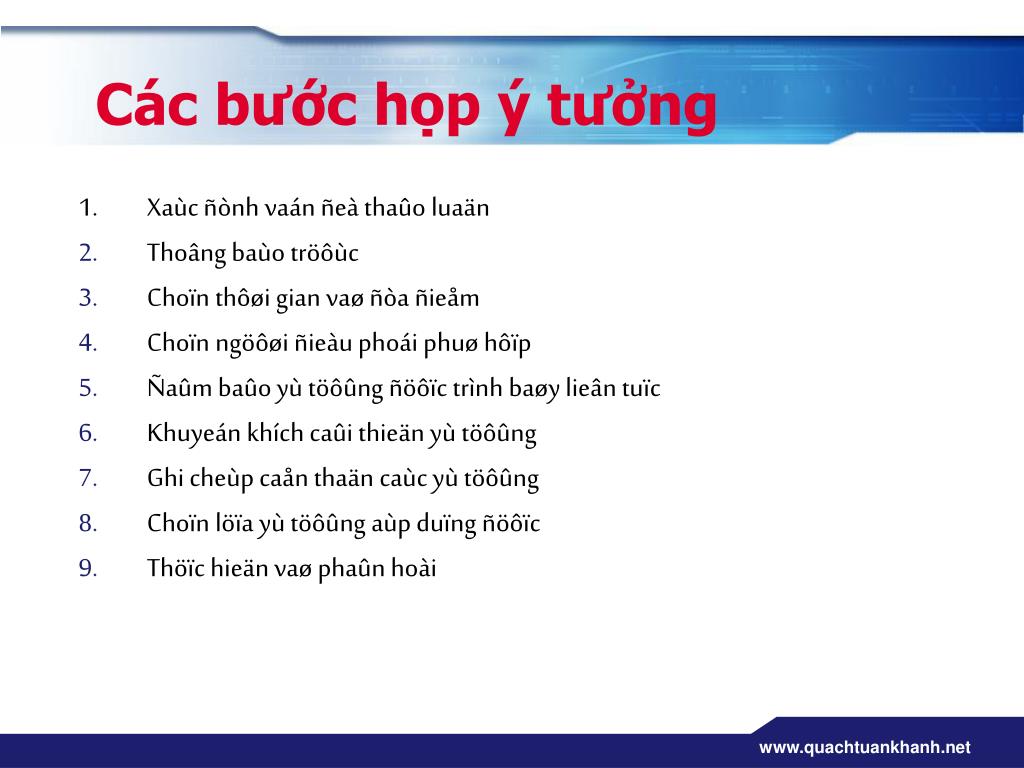 Các bước họp ý tưởng

1. Xaùc ñònh vaán ñeà thaûo luaän
2. Thoâng baùo tröôùc
3. Choïn thôøi gian vaø ñòa ñieåm
4. Choïn ngöôøi ñieàu phoái phuø hôïp
5. Ñaûm baûo yù töôûng ñöôïc trình baøy lieân tuïc
6. Khuyeán khích caûi thieän yù töôûng
7. Ghi cheùp caån thaän caùc yù töôûng
8. Choïn löïa yù töôûng aùp duïng ñöôïc
9. Thöïc hieän vaø phaûn hoài

www.quachtuankhanh.net